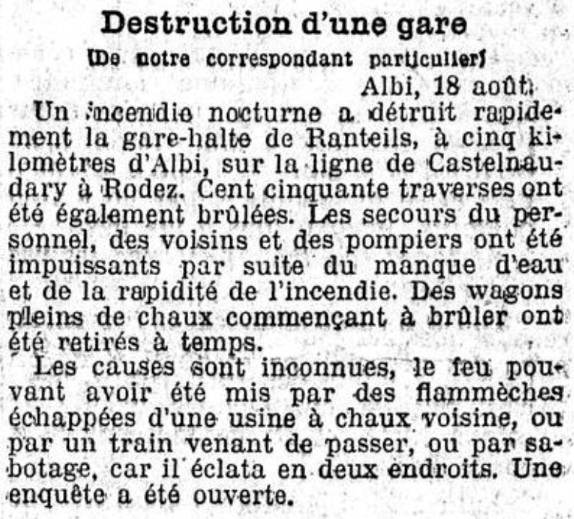 Destruction d'une gare

(De notre correspondant particulier)

Albi, 18 août.

Un incendie nocturne a détruit rapidement la gare-halte de Ranteils, à cinq kilomètres d'Albi, sur la ligne de Castelnaudary à Rodez. Cent cinquante traverses ont été également brûlées. Les secours du personnel, des voisins et des pompiers ont été impuissants par suite du manque d'eau et de la rapidité de l'incendie. Des wagons pleins de chaux commençant à brûler ont été retirés à temps.

Les causes sont inconnues, le feu pouvant avoir été mis par des flammèches échappées d'une usine à chaux voisine, ou par un train venant de passer, ou par sabotage, car il éclata en deux endroits. Une enquête a été ouverte.